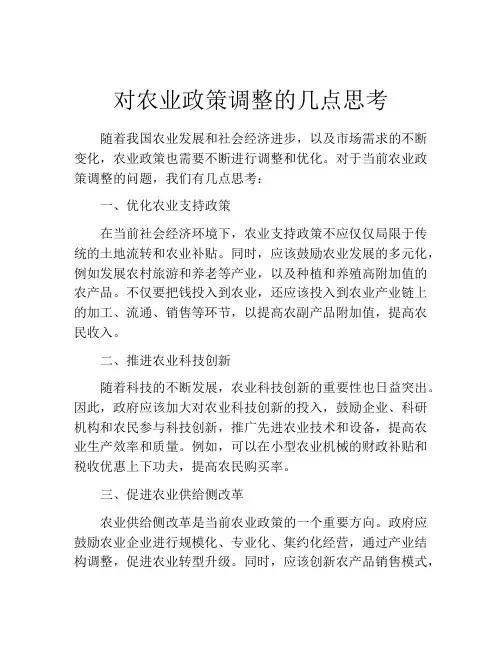 对农业政策调整的几点思考

随着我国农业发展和社会经济进步，以及市场需求的不断变化，农业政策也需要不断进行调整和优化。对于当前农业政策调整的问题，我们有几点思考：

一、优化农业支持政策

在当前社会经济环境下，农业支持政策不应仅仅局限于传统的土地流转和农业补贴。同时，应该鼓励农业发展的多元化，例如发展农村旅游和养老等产业，以及种植和养殖高附加值的农产品。不仅要把钱投入到农业，还应该投入到农业产业链上的加工、流通、销售等环节，以提高农副产品附加值，提高农民收入。

二、推进农业科技创新

随着科技的不断发展，农业科技创新的重要性也日益突出。因此，政府应该加大对农业科技创新的投入，鼓励企业、科研机构和农民参与科技创新，推广先进农业技术和设备，提高农业生产效率和质量。例如，可以在小型农业机械的财政补贴和税收优惠上下功夫，提高农民购买率。

三、促进农业供给侧改革

农业供给侧改革是当前农业政策的一个重要方向。政府应鼓励农业企业进行规模化、专业化、集约化经营，通过产业结构调整，促进农业转型升级。同时，应该创新农产品销售模式，